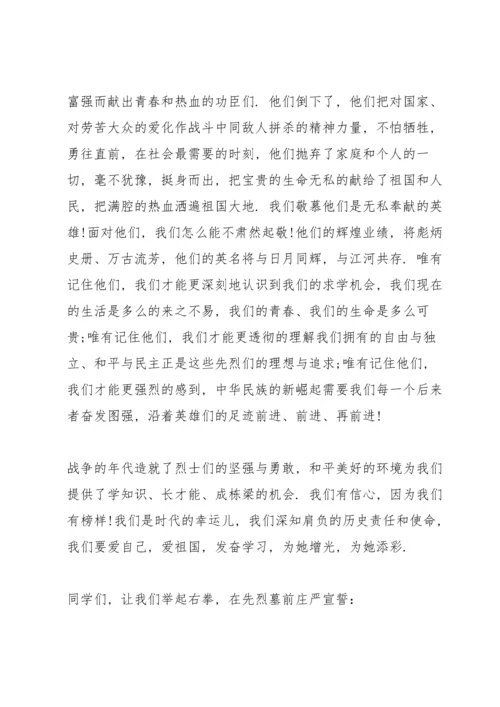 富强而献出青春和热血的功臣们．他们倒下了，他们把对国家、对劳苦大众的爱化作战斗中同敌人拼杀的精神力量，不怕牺牲，勇往直前，在社会最需要的时刻，他们抛弃了家庭和个人的一切，毫不犹豫，挺身而出，把宝贵的生命无私的献给了祖国和人民，把满腔的热血洒遍祖国大地．我们敬慕他们是无私奉献的英雄!面对他们，我们怎么能不肃然起敬!他们的辉煌业绩，将彪炳史册、万古流芳，他们的英名将与日月同辉，与江河共存．唯有记住他们，我们才能更深刻地认识到我们的求学机会，我们现在的生活是多么的来之不易，我们的青春、我们的生命是多么可贵;唯有记住他们，我们才能更透彻的理解我们拥有的自由与独立、和平与民主正是这些先烈们的理想与追求;唯有记住他们，我们才能更强烈的感到，中华民族的新崛起需要我们每一个后来者奋发图强，沿着英雄们的足迹前进、前进、再前进!

战争的年代造就了烈士们的坚强与勇敢，和平美好的环境为我们提供了学知识、长才能、成栋梁的机会．我们有信心，因为我们有榜样!我们是时代的幸运儿，我们深知肩负的历史责任和使命，我们要爱自己，爱祖国，发奋学习，为她增光，为她添彩．

同学们，让我们举起右拳，在先烈墓前庄严宣誓：